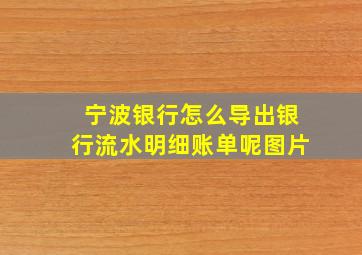 宁波银行怎么导出银行流水明细账单呢图片